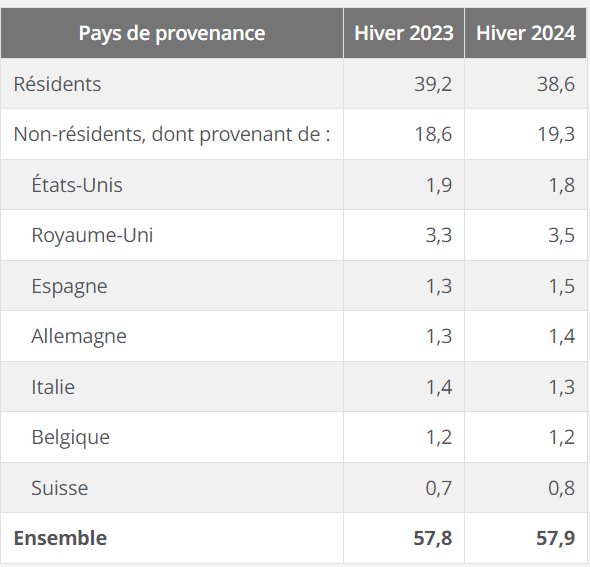 | Pays de provenance | Hiver 2023 | Hiver 2024 |
|---|---|---|
| Résidents | 39,2 | 38,6 |
| Non-résidents, dont provenant de : | 18,6 | 19,3 |
| États-Unis | 1,9 | 1,8 |
| Royaume-Uni | 3,3 | 3,5 |
| Espagne | 1,3 | 1,5 |
| Allemagne | 1,3 | 1,4 |
| Italie | 1,4 | 1,3 |
| Belgique | 1,2 | 1,2 |
| Suisse | 0,7 | 0,8 |
| **Ensemble** | **57,8** | **57,9** |